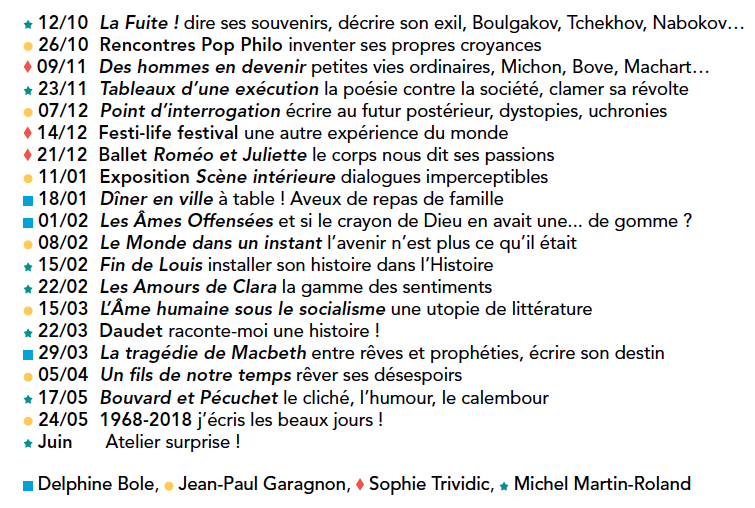 ★ 12/10 La Fuite ! dire ses souvenirs, décrire son exil, Boulgakov, Tchekhov, Nabokov…
● 26/10 Rencontres Pop Philo inventer ses propres croyances
♦ 09/11 Des hommes en devenir petites vies ordinaires, Michon, Bove, Machart…
★ 23/11 Tableaux d'une exécution la poésie contre la société, clamer sa révolte
● 07/12 Point d'interrogation écrire au futur postérieur, dystopies, uchronies
♦ 14/12 Festi-life festival une autre expérience du monde
♦ 21/12 Ballet Roméo et Juliette le corps nous dit ses passions
● 11/01 Exposition Scène intérieure dialogues imperceptibles
■ 18/01 Dîner en ville à table ! Aveux de repas de famille
■ 01/02 Les Âmes Offensées et si le crayon de Dieu en avait une… de gomme ?
● 08/02 Le Monde dans un instant l'avenir n'est plus ce qu'il était
★ 15/02 Fin de Louis installer son histoire dans l'Histoire
★ 22/02 Les Amours de Clara la gamme des sentiments
● 15/03 L'Âme humaine sous le socialisme une utopie de littérature
★ 22/03 Daudet raconte-moi une histoire !
■ 29/03 La tragédie de Macbeth entre rêves et prophéties, écrire son destin
● 05/04 Un fils de notre temps rêver ses désespoirs
★ 17/05 Bouvard et Pécuchet le cliché, l'humour, le calembour
● 24/05 1968-2018 j'écris les beaux jours !
★ Juin Atelier surprise !

■ Delphine Bole, ● Jean-Paul Garagnon, ♦ Sophie Trividic, ★ Michel Martin-Roland